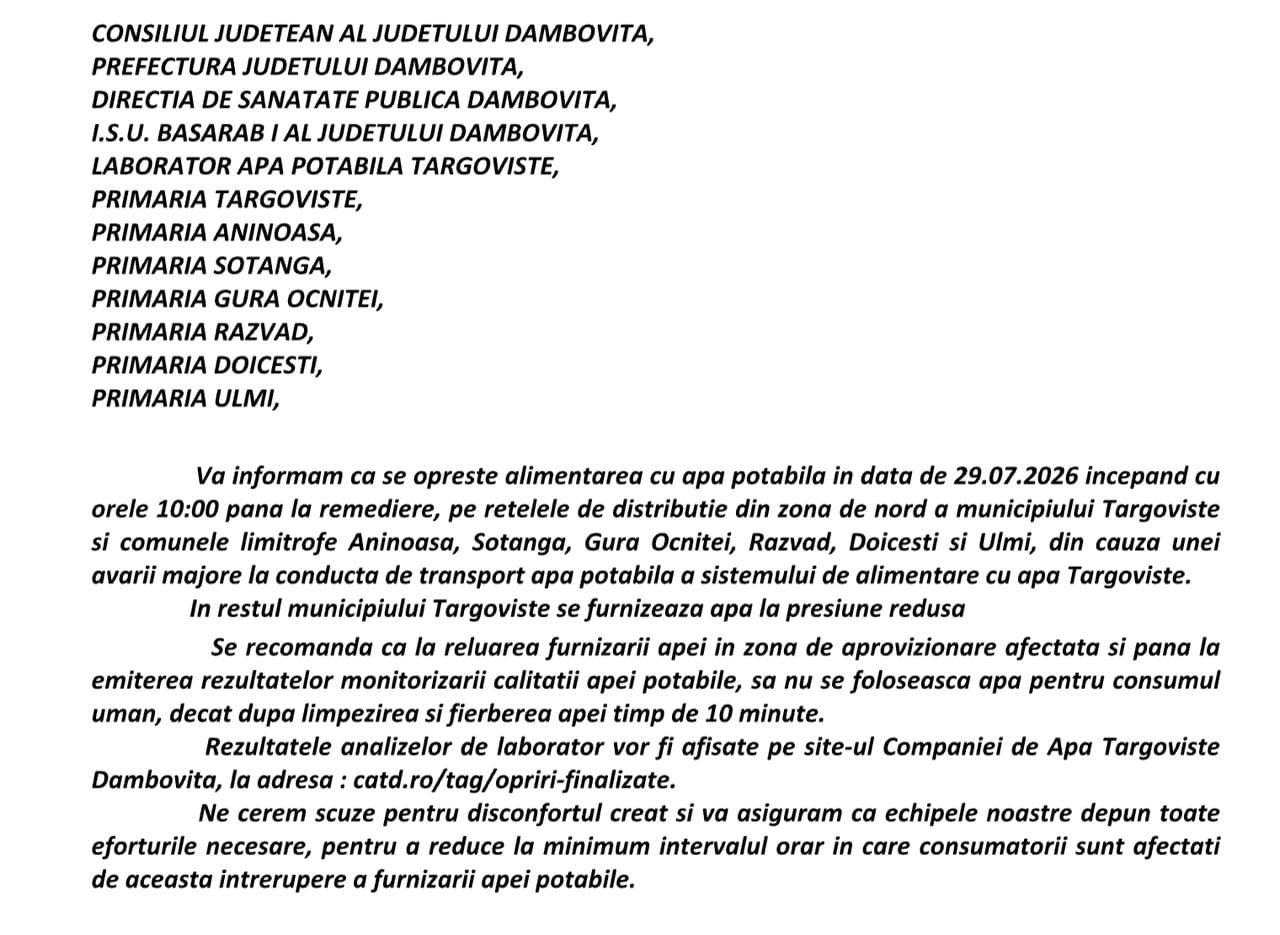 CONSILIUL JUDETEAN AL JUDETULUI DAMBOVITA,
PREFECTURA JUDETULUI DAMBOVITA,
DIRECTIA DE SANATATE PUBLICA DAMBOVITA,
I.S.U. BASARAB I AL JUDETULUI DAMBOVITA,
LABORATOR APA POTABILA TARGOVISTE,
PRIMARIA TARGOVISTE,
PRIMARIA ANINOASA,
PRIMARIA SOTANGA,
PRIMARIA GURA OCNITEI,
PRIMARIA RAZVAD,
PRIMARIA DOICESTI,
PRIMARIA ULMI,

Va informam ca se opreste alimentarea cu apa potabila in data de 29.07.2026 incepand cu orele 10:00 pana la remediere, pe retelele de distributie din zona de nord a municipiului Targoviste si comunele limitrofe Aninoasa, Sotanga, Gura Ocnitei, Razvad, Doicesti si Ulmi, din cauza unei avarii majore la conducta de transport apa potabila a sistemului de alimentare cu apa Targoviste.

In restul municipiului Targoviste se furnizeaza apa la presiune redusa

Se recomanda ca la reluarea furnizarii apei in zona de aprovizionare afectata si pana la emiterea rezultatelor monitorizarii calitatii apei potabile, sa nu se foloseasca apa pentru consumul uman, decat dupa limpezirea si fierberea apei timp de 10 minute.

Rezultatele analizelor de laborator vor fi afisate pe site-ul Companiei de Apa Targoviste Dambovita, la adresa : catd.ro/tag/opriri-finalizate.

Ne cerem scuze pentru disconfortul creat si va asiguram ca echipele noastre depun toate eforturile necesare, pentru a reduce la minimum intervalul orar in care consumatorii sunt afectati de aceasta intrerupere a furnizarii apei potabile.